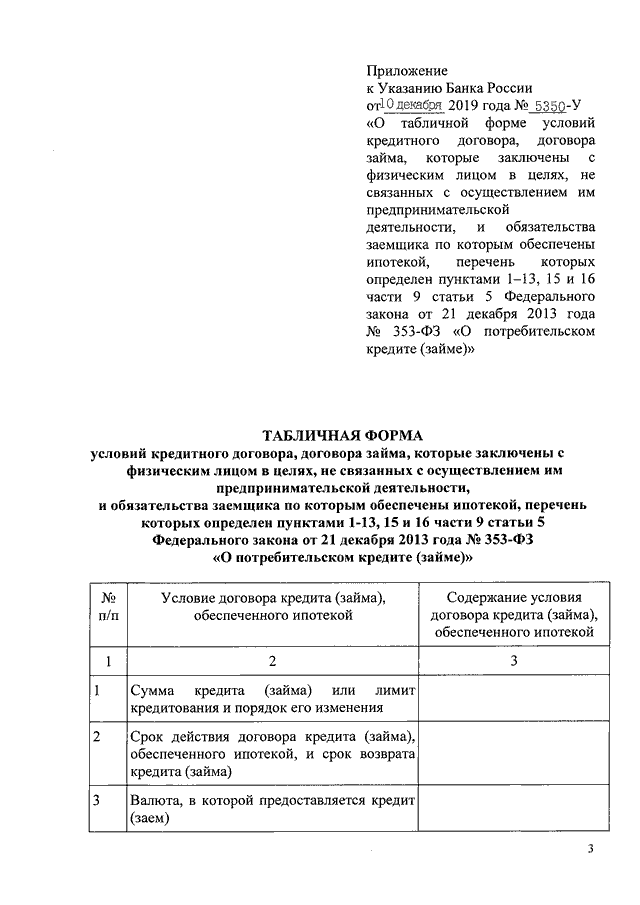 Приложение
к Указанию Банка России
от 10 декабря 2019 года № 5350-У
«О табличной форме условий кредитного договора, договора займа, которые заключены с физическим лицом в целях, не связанных с осуществлением им предпринимательской деятельности, и обязательства заемщика по которым обеспечены ипотекой, перечень которых определен пунктами 1–13, 15 и 16 части 9 статьи 5 Федерального закона от 21 декабря 2013 года № 353-ФЗ «О потребительском кредите (займе)»

ТАБЛИЧНАЯ ФОРМА
условий кредитного договора, договора займа, которые заключены с физическим лицом в целях, не связанных с осуществлением им предпринимательской деятельности,
и обязательства заемщика по которым обеспечены ипотекой, перечень которых определен пунктами 1-13, 15 и 16 части 9 статьи 5 Федерального закона от 21 декабря 2013 года № 353-ФЗ «О потребительском кредите (займе)»

| № п/п | Условие договора кредита (займа), обеспеченного ипотекой | Содержание условия договора кредита (займа), обеспеченного ипотекой |
|---|---|---|
| 1 | 2 | 3 |
| 1 | Сумма кредита (займа) или лимит кредитования и порядок его изменения | |
| 2 | Срок действия договора кредита (займа), обеспеченного ипотекой, и срок возврата кредита (займа) | |
| 3 | Валюта, в которой предоставляется кредит (заем) | |

3